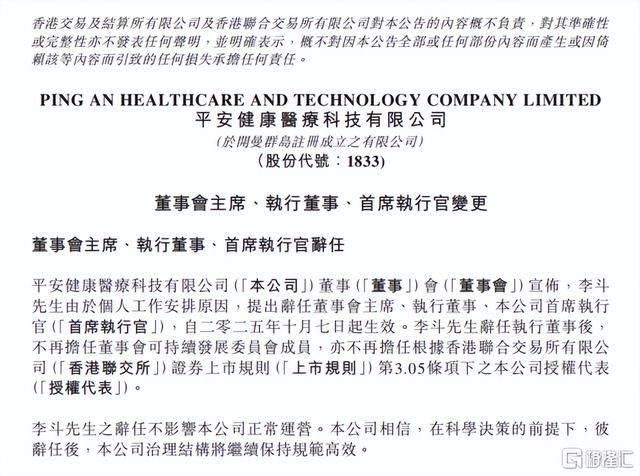 香港交易及結算所有限公司及香港聯合交易所有限公司對本公告的內容概不負責，對其準確性或完整性亦不發表任何聲明，並明確表示，概不對因本公告全部或任何部份內容而產生或因倚賴該等內容而引致的任何損失承擔任何責任。

PING AN HEALTHCARE AND TECHNOLOGY COMPANY LIMITED
平安健康醫療科技有限公司
(於開曼群島註冊成立之有限公司)
(股份代號：1833)

董事會主席、執行董事、首席執行官變更

董事會主席、執行董事、首席執行官辭任

平安健康醫療科技有限公司(「本公司」)董事(「董事」)會(「董事會」)宣佈，李斗先生由於個人工作安排原因，提出辭任董事會主席、執行董事、本公司首席執行官(「首席執行官」)，自二零二五年十月七日起生效。李斗先生辭任執行董事後，不再擔任董事會可持續發展委員會成員，亦不再擔任根據香港聯合交易所有限公司(「香港聯交所」)證券上市規則(「上市規則」)第3.05條項下之本公司授權代表(「授權代表」)。

李斗先生之辭任不影響本公司正常運營。本公司相信，在科學決策的前提下，彼辭任後，本公司治理結構將繼續保持規範高效。

格隆汇